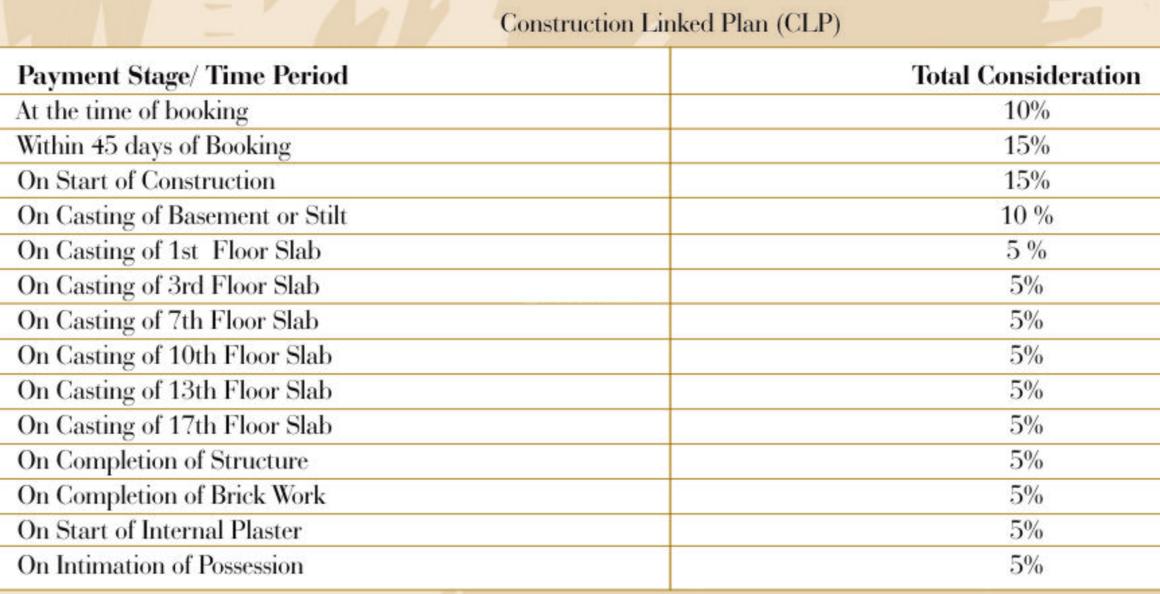 Construction Linked Plan (CLP)

| Payment Stage/ Time Period | Total Consideration |
|---|---|
| At the time of booking | 10% |
| Within 45 days of Booking | 15% |
| On Start of Construction | 15% |
| On Casting of Basement or Stilt | 10 % |
| On Casting of 1st Floor Slab | 5 % |
| On Casting of 3rd Floor Slab | 5% |
| On Casting of 7th Floor Slab | 5% |
| On Casting of 10th Floor Slab | 5% |
| On Casting of 13th Floor Slab | 5% |
| On Casting of 17th Floor Slab | 5% |
| On Completion of Structure | 5% |
| On Completion of Brick Work | 5% |
| On Start of Internal Plaster | 5% |
| On Intimation of Possession | 5% |